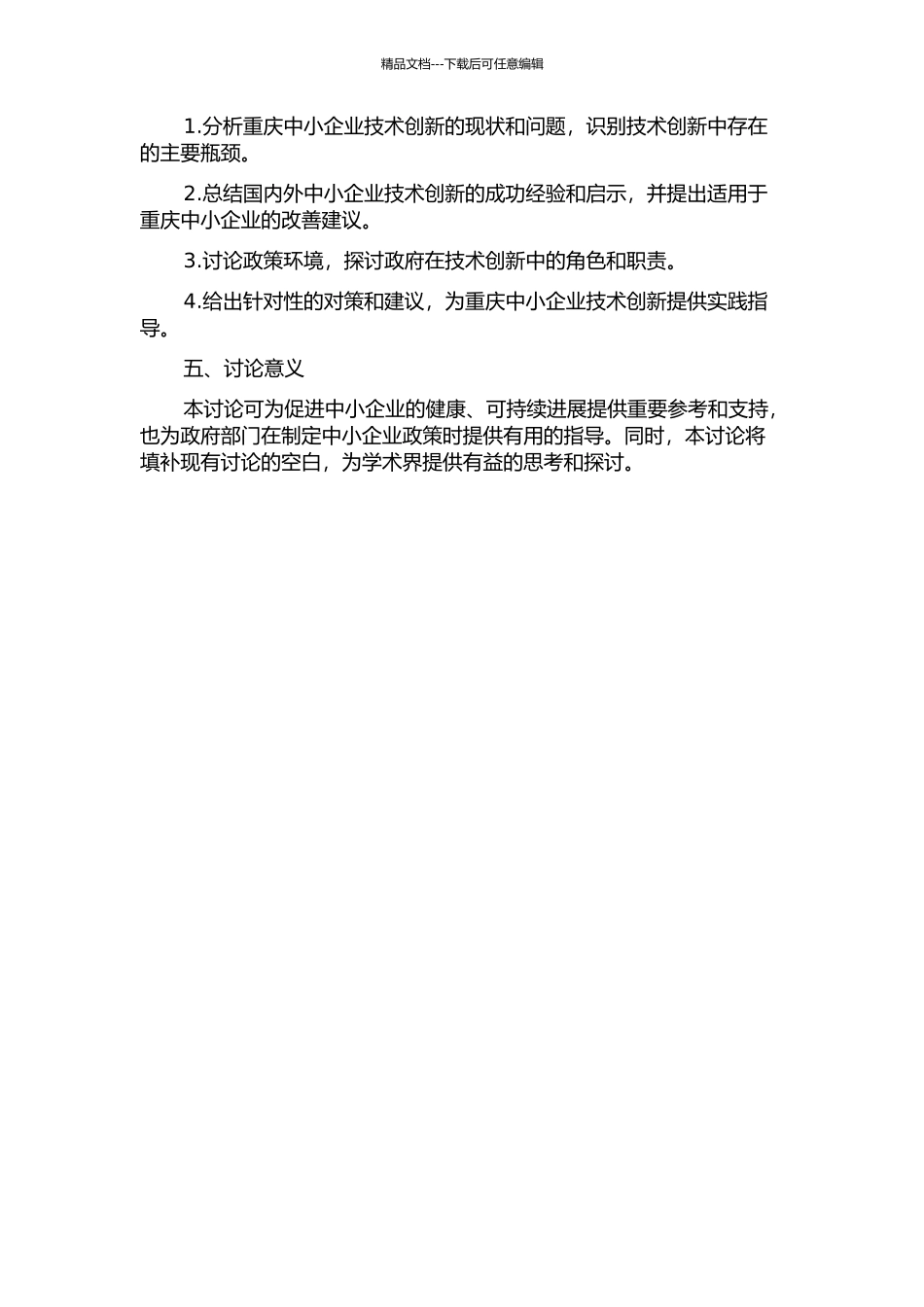 精品文档---下载后可任意编辑

1.分析重庆中小企业技术创新的现状和问题，识别技术创新中存在的主要瓶颈。

2.总结国内外中小企业技术创新的成功经验和启示，并提出适用于重庆中小企业的改善建议。

3.讨论政策环境，探讨政府在技术创新中的角色和职责。

4.给出针对性的对策和建议，为重庆中小企业技术创新提供实践指导。

五、讨论意义

本讨论可为促进中小企业的健康、可持续进展提供重要参考和支持，也为政府部门在制定中小企业政策时提供有用的指导。同时，本讨论将填补现有讨论的空白，为学术界提供有益的思考和探讨。